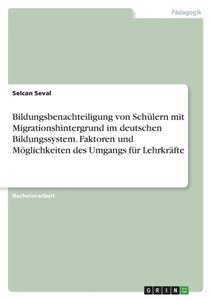 Pädagogik

Selcan Seval

Bildungsbenachteiligung von Schülern mit Migrationshintergrund im deutschen Bildungssystem. Faktoren und Möglichkeiten des Umgangs für Lehrkräfte

Bachelorarbeit

GRIN